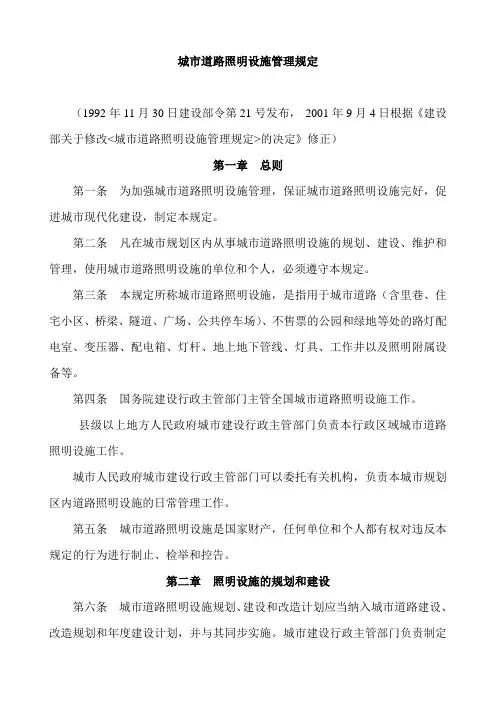 城市道路照明设施管理规定

（1992 年 11 月 30 日建设部令第 21 号发布， 2001 年 9 月 4 日根据《建设部关于修改<城市道路照明设施管理规定>的决定》修正）

第一章　总则

第一条　为加强城市道路照明设施管理，保证城市道路照明设施完好，促进城市现代化建设，制定本规定。

第二条　凡在城市规划区内从事城市道路照明设施的规划、建设、维护和管理，使用城市道路照明设施的单位和个人，必须遵守本规定。

第三条　本规定所称城市道路照明设施，是指用于城市道路（含里巷、住宅小区、桥梁、隧道、广场、公共停车场）、不售票的公园和绿地等处的路灯配电室、变压器、配电箱、灯杆、地上地下管线、灯具、工作井以及照明附属设备等。

第四条　国务院建设行政主管部门主管全国城市道路照明设施工作。

县级以上地方人民政府城市建设行政主管部门负责本行政区域城市道路照明设施工作。

城市人民政府城市建设行政主管部门可以委托有关机构，负责本城市规划区内道路照明设施的日常管理工作。

第五条　城市道路照明设施是国家财产，任何单位和个人都有权对违反本规定的行为进行制止、检举和控告。

第二章　照明设施的规划和建设

第六条　城市道路照明设施规划、建设和改造计划应当纳入城市道路建设、改造规划和年度建设计划，并与其同步实施。城市建设行政主管部门负责制定